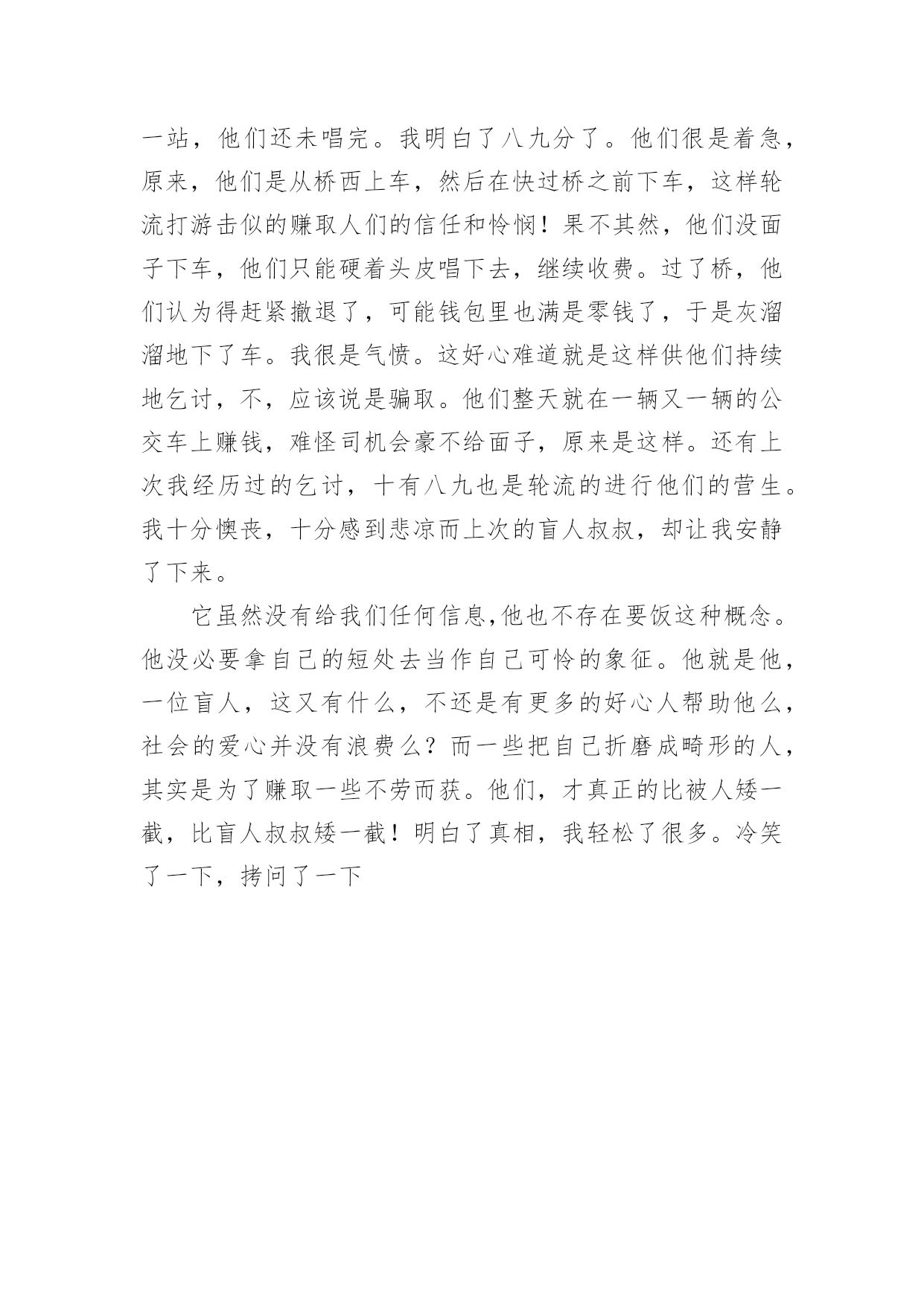 一站，他们还未唱完。我明白了八九分了。他们很是着急，原来，他们是从桥西上车，然后在快过桥之前下车，这样轮流打游击似的赚取人们的信任和怜悯！果不其然，他们没面子下车，他们只能硬着头皮唱下去，继续收费。过了桥，他们认为得赶紧撤退了，可能钱包里也满是零钱了，于是灰溜溜地下了车。我很是气愤。这好心难道就是这样供他们持续地乞讨，不，应该说是骗取。他们整天就在一辆又一辆的公交车上赚钱，难怪司机会豪不给面子，原来是这样。还有上次我经历过的乞讨，十有八九也是轮流的进行他们的营生。我十分懊丧，十分感到悲凉而上次的盲人叔叔，却让我安静了下来。

它虽然没有给我们任何信息,他也不存在要饭这种概念。他没必要拿自己的短处去当作自己可怜的象征。他就是他，一位盲人，这又有什么，不还是有更多的好心人帮助他么，社会的爱心并没有浪费么？而一些把自己折磨成畸形的人，其实是为了赚取一些不劳而获。他们，才真正的比被人矮一截，比盲人叔叔矮一截！明白了真相，我轻松了很多。冷笑了一下，拷问了一下